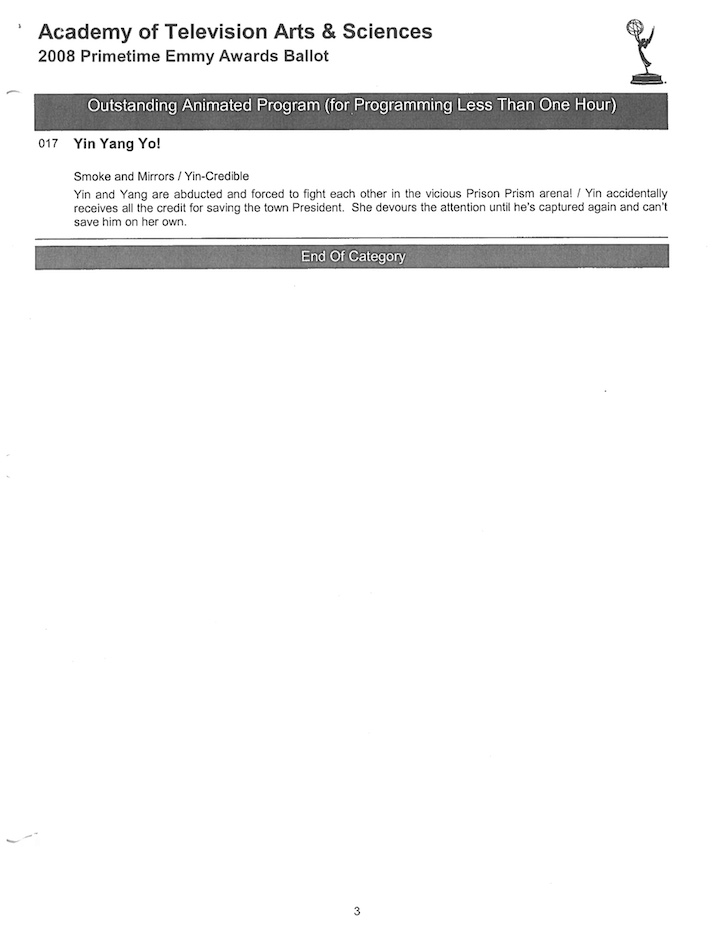 Academy of Television Arts & Sciences
2008 Primetime Emmy Awards Ballot

Outstanding Animated Program (for Programming Less Than One Hour)

017 Yin Yang Yo!

Smoke and Mirrors / Yin-Credible
Yin and Yang are abducted and forced to fight each other in the vicious Prison Prism arena! / Yin accidentally receives all the credit for saving the town President. She devours the attention until he's captured again and can't save him on her own.

End Of Category

3